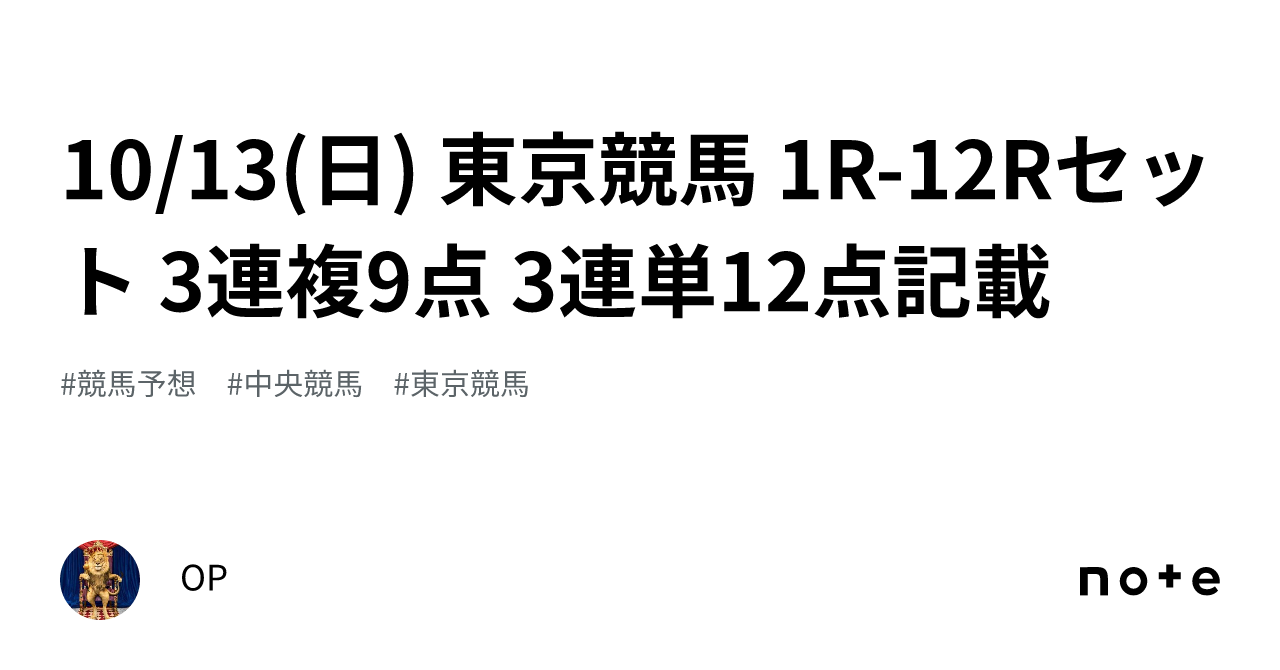 10/13(日) 東京競馬 1R-12Rセット 3連複9点 3連単12点記載

#競馬予想 #中央競馬 #東京競馬

OP

note